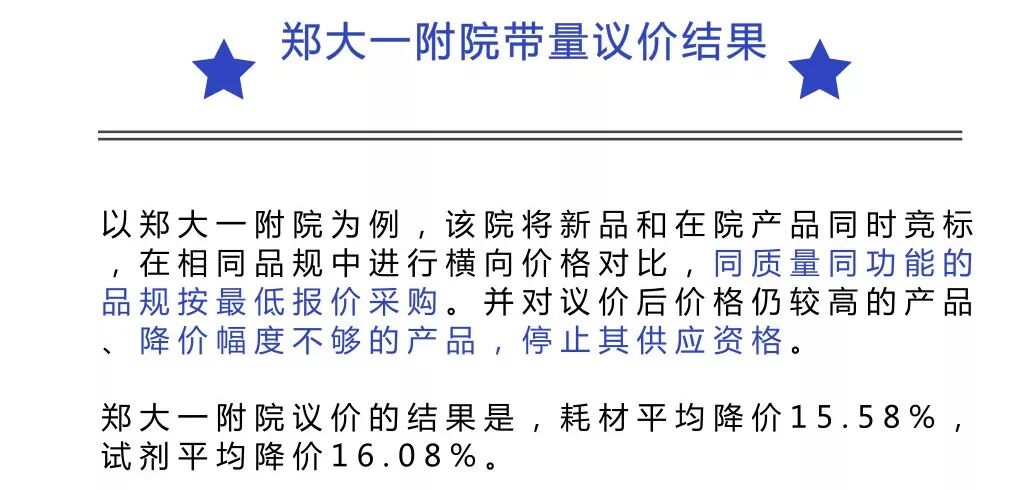 郑大一附院带量议价结果

以郑大一附院为例，该院将新品和在院产品同时竞标，在相同品规中进行横向价格对比，同质量同功能的品规按最低报价采购。并对议价后价格仍较高的产品、降价幅度不够的产品，停止其供应资格。

郑大一附院议价的结果是，耗材平均降价15.58%，试剂平均降价16.08%。